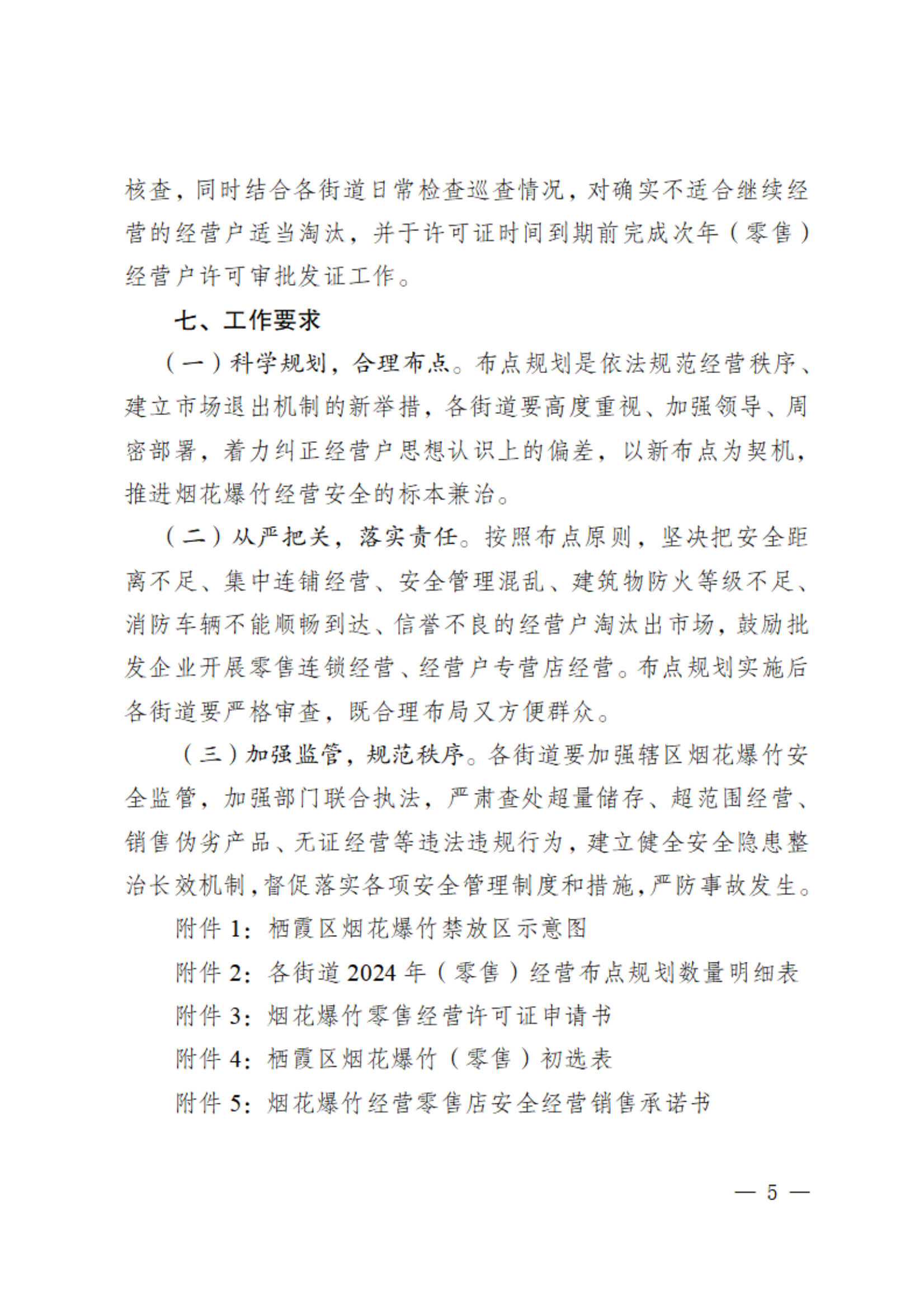 核查，同时结合各街道日常检查巡查情况，对确实不适合继续经营的经营户适当淘汰，并于许可证时间到期前完成次年（零售）经营户许可审批发证工作。

七、工作要求

（一）科学规划，合理布点。布点规划是依法规范经营秩序、建立市场退出机制的新举措，各街道要高度重视、加强领导、周密部署，着力纠正经营户思想认识上的偏差，以新布点为契机，推进烟花爆竹经营安全的标本兼治。

（二）从严把关，落实责任。按照布点原则，坚决把安全距离不足、集中连铺经营、安全管理混乱、建筑物防火等级不足、消防车辆不能顺畅到达、信誉不良的经营户淘汰出市场，鼓励批发企业开展零售连锁经营、经营户专营店经营。布点规划实施后各街道要严格审查，既合理布局又方便群众。

（三）加强监管，规范秩序。各街道要加强辖区烟花爆竹安全监管，加强部门联合执法，严肃查处超量储存、超范围经营、销售伪劣产品、无证经营等违法违规行为，建立健全安全隐患整治长效机制，督促落实各项安全管理制度和措施，严防事故发生。

附件 1：栖霞区烟花爆竹禁放区示意图

附件 2：各街道 2024 年（零售）经营布点规划数量明细表

附件 3：烟花爆竹零售经营许可证申请书

附件 4：栖霞区烟花爆竹（零售）初选表

附件 5：烟花爆竹经营零售店安全经营销售承诺书

— 5 —